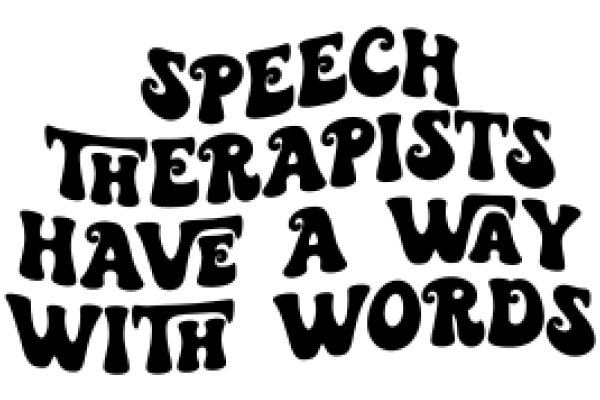 SPEECH THERAPISTS HAVE A WAY WITH WORDS